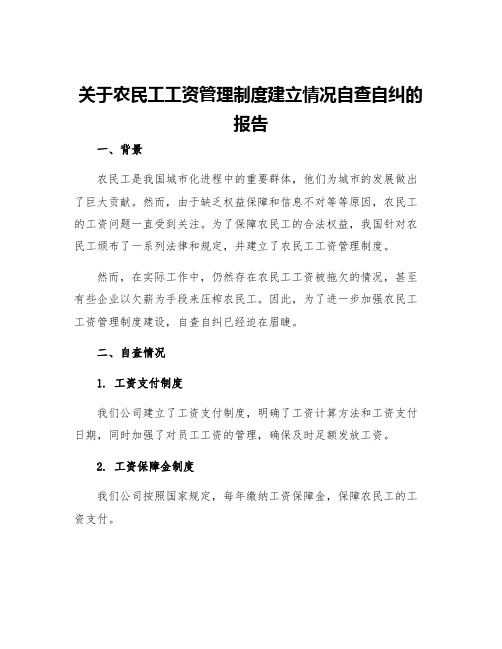 关于农民工工资管理制度建立情况自查自纠的报告

一、背景

农民工是我国城市化进程中的重要群体，他们为城市的发展做出了巨大贡献。然而，由于缺乏权益保障和信息不对等等原因，农民工的工资问题一直受到关注。为了保障农民工的合法权益，我国针对农民工颁布了一系列法律和规定，并建立了农民工工资管理制度。

然而，在实际工作中，仍然存在农民工工资被拖欠的情况，甚至有些企业以欠薪为手段来压榨农民工。因此，为了进一步加强农民工工资管理制度建设，自查自纠已经迫在眉睫。

二、自查情况

1. 工资支付制度

我们公司建立了工资支付制度，明确了工资计算方法和工资支付日期，同时加强了对员工工资的管理，确保及时足额发放工资。

2. 工资保障金制度

我们公司按照国家规定，每年缴纳工资保障金，保障农民工的工资支付。